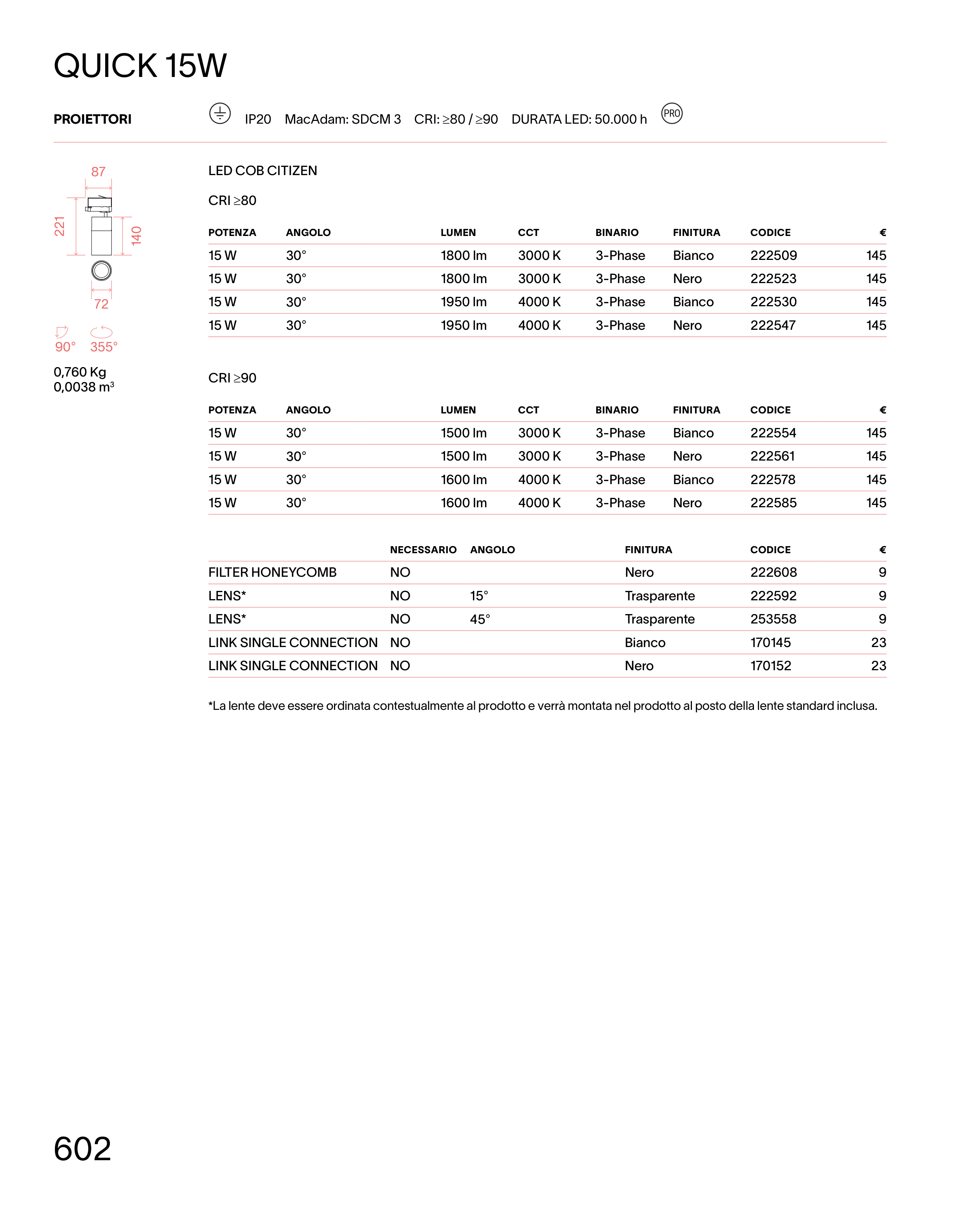 QUICK 15W

PROIETTORI

IP20 MacAdam: SDCM 3 CRI: ≥80 / ≥90 DURATA LED: 50.000 h PRO

87
221
140
72
90° 355°

0,760 Kg
0,0038 m³

LED COB CITIZEN

CRI ≥80

| POTENZA | ANGOLO | LUMEN | CCT | BINARIO | FINITURA | CODICE | € |
|---|---|---|---|---|---|---|---|
| 15 W | 30° | 1800 lm | 3000 K | 3-Phase | Bianco | 222509 | 145 |
| 15 W | 30° | 1800 lm | 3000 K | 3-Phase | Nero | 222523 | 145 |
| 15 W | 30° | 1950 lm | 4000 K | 3-Phase | Bianco | 222530 | 145 |
| 15 W | 30° | 1950 lm | 4000 K | 3-Phase | Nero | 222547 | 145 |

CRI ≥90

| POTENZA | ANGOLO | LUMEN | CCT | BINARIO | FINITURA | CODICE | € |
|---|---|---|---|---|---|---|---|
| 15 W | 30° | 1500 lm | 3000 K | 3-Phase | Bianco | 222554 | 145 |
| 15 W | 30° | 1500 lm | 3000 K | 3-Phase | Nero | 222561 | 145 |
| 15 W | 30° | 1600 lm | 4000 K | 3-Phase | Bianco | 222578 | 145 |
| 15 W | 30° | 1600 lm | 4000 K | 3-Phase | Nero | 222585 | 145 |

| | NECESSARIO | ANGOLO | FINITURA | CODICE | € |
|---|---|---|---|---|---|
| FILTER HONEYCOMB | NO | | Nero | 222608 | 9 |
| LENS* | NO | 15° | Trasparente | 222592 | 9 |
| LENS* | NO | 45° | Trasparente | 253558 | 9 |
| LINK SINGLE CONNECTION | NO | | Bianco | 170145 | 23 |
| LINK SINGLE CONNECTION | NO | | Nero | 170152 | 23 |

*La lente deve essere ordinata contestualmente al prodotto e verrà montata nel prodotto al posto della lente standard inclusa.

602